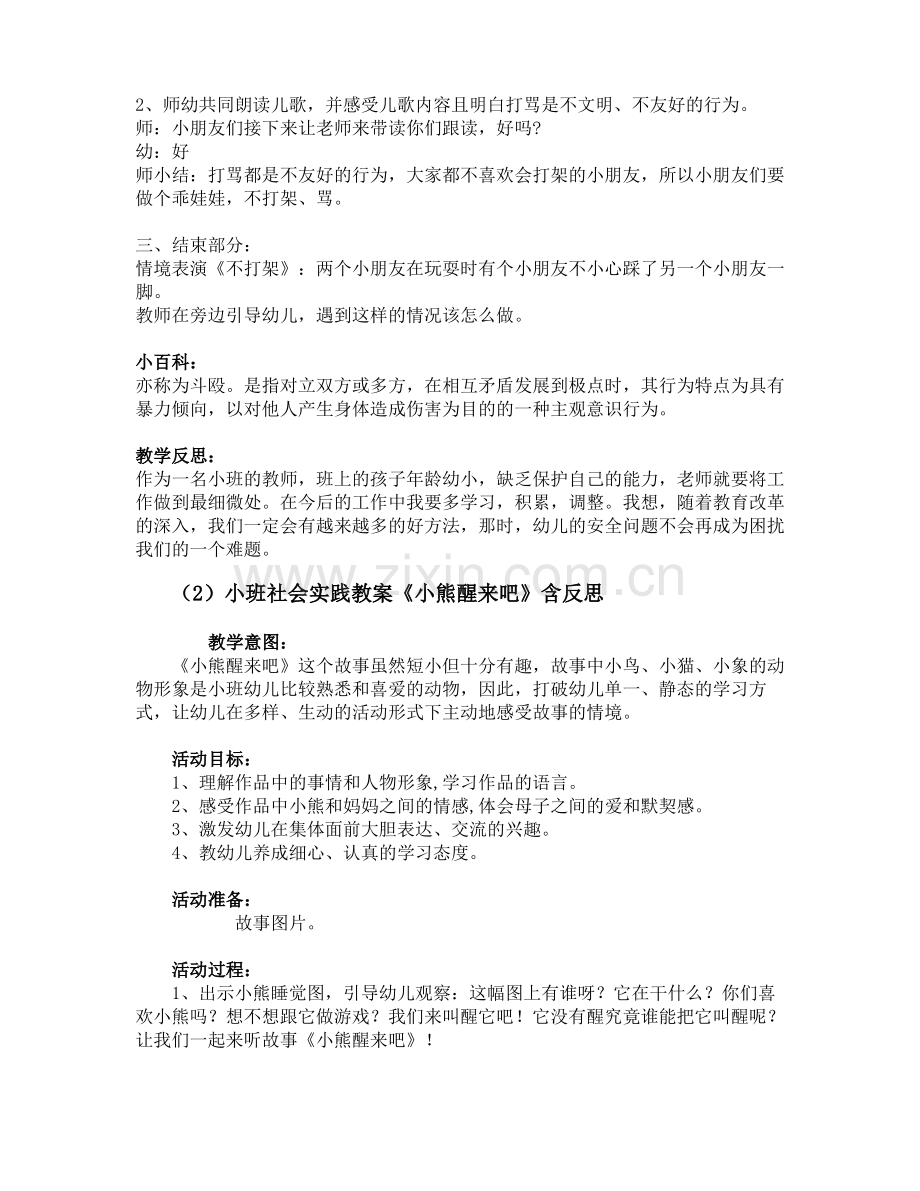 2、师幼共同朗读儿歌，并感受儿歌内容且明白打骂是不文明、不友好的行为。
师：小朋友们接下来让老师来带读你们跟读，好吗?
幼：好
师小结：打骂都是不友好的行为，大家都不喜欢会打架的小朋友，所以小朋友们要做个乖娃娃，不打架、骂。

三、结束部分：
情境表演《不打架》：两个小朋友在玩耍时有个小朋友不小心踩了另一个小朋友一脚。
教师在旁边引导幼儿，遇到这样的情况该怎么做。

小百科：
亦称为斗殴。是指对立双方或多方，在相互矛盾发展到极点时，其行为特点为具有暴力倾向，以对他人产生身体造成伤害为目的的一种主观意识行为。

教学反思：
作为一名小班的教师，班上的孩子年龄幼小，缺乏保护自己的能力，老师就要将工作做到最细微处。在今后的工作中我要多学习，积累，调整。我想，随着教育改革的深入，我们一定会有越来越多的好方法，那时，幼儿的安全问题不会再成为困扰我们的一个难题。

（2）小班社会实践教案《小熊醒来吧》含反思

教学意图：
《小熊醒来吧》这个故事虽然短小但十分有趣，故事中小鸟、小猫、小象的动物形象是小班幼儿比较熟悉和喜爱的动物，因此，打破幼儿单一、静态的学习方式，让幼儿在多样、生动的活动形式下主动地感受故事的情境。

活动目标：
1、理解作品中的事情和人物形象,学习作品的语言。
2、感受作品中小熊和妈妈之间的情感,体会母子之间的爱和默契感。
3、激发幼儿在集体面前大胆表达、交流的兴趣。
4、教幼儿养成细心、认真的学习态度。

活动准备：
故事图片。

活动过程：
1、出示小熊睡觉图，引导幼儿观察：这幅图上有谁呀？它在干什么？你们喜欢小熊吗？想不想跟它做游戏？我们来叫醒它吧！它没有醒究竟谁能把它叫醒呢？让我们一起来听故事《小熊醒来吧》！

www.zixin.com.cn